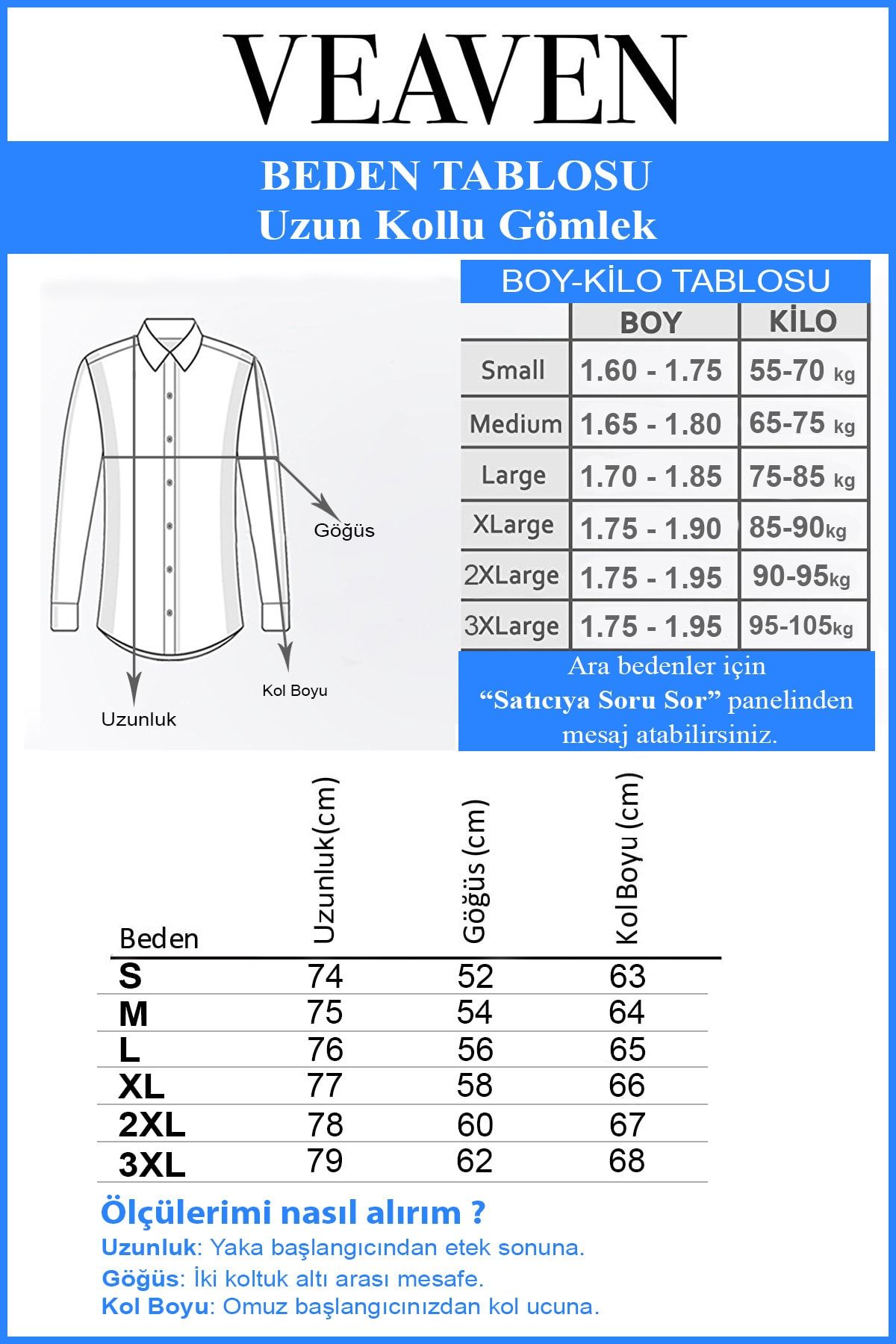 VEAVEN

BEDEN TABLOSU
Uzun Kollu Gömlek

Göğüs

Kol Boyu

Uzunluk

BOY-KİLO TABLOSU

| | BOY | KİLO |
|---|---|---|
| Small | 1.60 - 1.75 | 55-70 kg |
| Medium | 1.65 - 1.80 | 65-75 kg |
| Large | 1.70 - 1.85 | 75-85 kg |
| XLarge | 1.75 - 1.90 | 85-90kg |
| 2XLarge | 1.75 - 1.95 | 90-95kg |
| 3XLarge | 1.75 - 1.95 | 95-105kg |

Ara bedenler için "Satıcıya Soru Sor" panelinden mesaj atabilirsiniz.

| Beden | Uzunluk(cm) | Göğüs (cm) | Kol Boyu (cm) |
|---|---|---|---|
| S | 74 | 52 | 63 |
| M | 75 | 54 | 64 |
| L | 76 | 56 | 65 |
| XL | 77 | 58 | 66 |
| 2XL | 78 | 60 | 67 |
| 3XL | 79 | 62 | 68 |

Ölçülerimi nasıl alırım ?
Uzunluk: Yaka başlangıcından etek sonuna.
Göğüs: İki koltuk altı arası mesafe.
Kol Boyu: Omuz başlangıcınızdan kol ucuna.